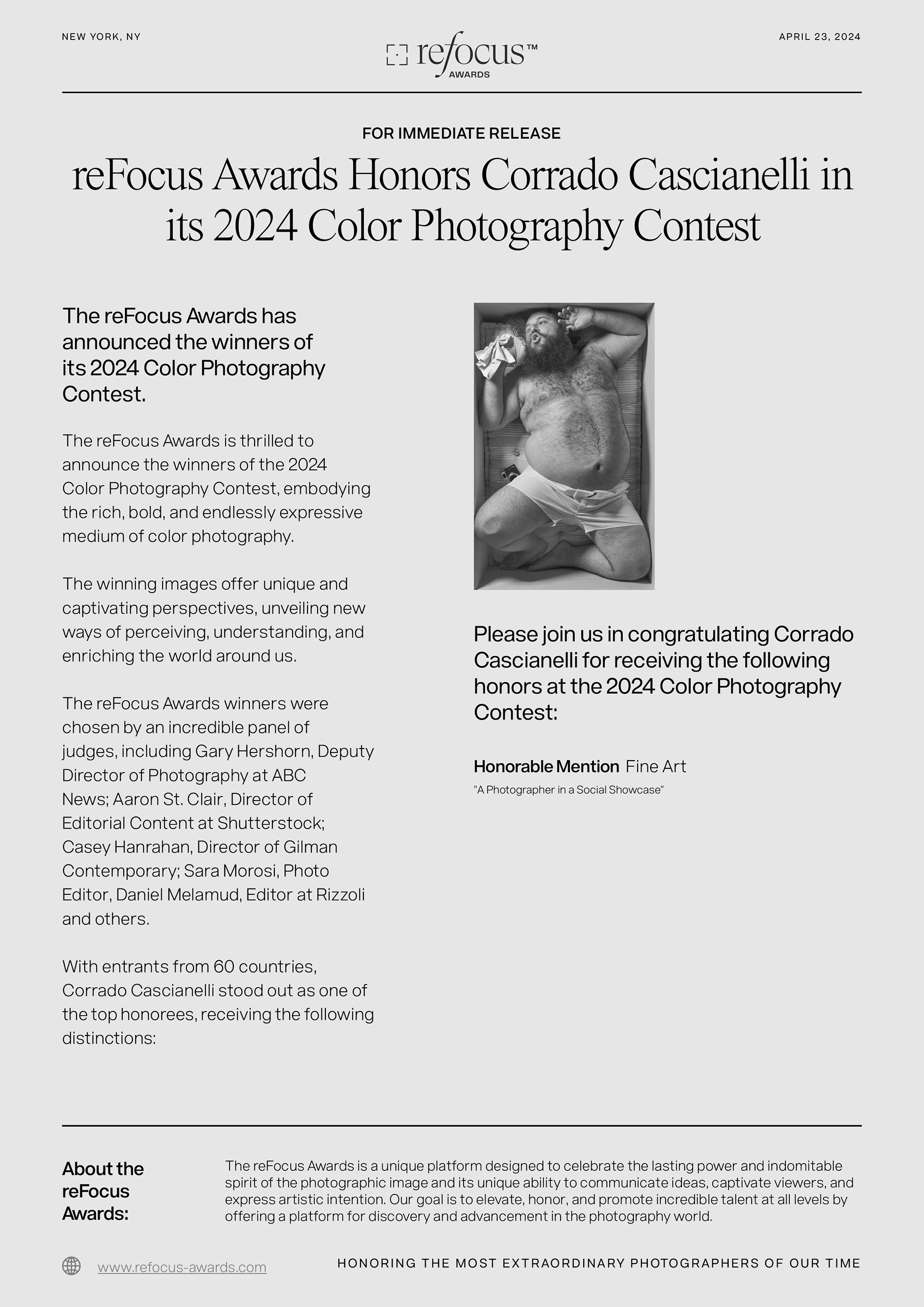 NEW YORK, NY

refocus™ AWARDS

APRIL 23, 2024

FOR IMMEDIATE RELEASE

reFocus Awards Honors Corrado Cascianelli in its 2024 Color Photography Contest

The reFocus Awards has announced the winners of its 2024 Color Photography Contest.

The reFocus Awards is thrilled to announce the winners of the 2024 Color Photography Contest, embodying the rich, bold, and endlessly expressive medium of color photography.

The winning images offer unique and captivating perspectives, unveiling new ways of perceiving, understanding, and enriching the world around us.

The reFocus Awards winners were chosen by an incredible panel of judges, including Gary Hershorn, Deputy Director of Photography at ABC News; Aaron St. Clair, Director of Editorial Content at Shutterstock; Casey Hanrahan, Director of Gilman Contemporary; Sara Morosi, Photo Editor, Daniel Melamud, Editor at Rizzoli and others.

With entrants from 60 countries, Corrado Cascianelli stood out as one of the top honorees, receiving the following distinctions:

Please join us in congratulating Corrado Cascianelli for receiving the following honors at the 2024 Color Photography Contest:

Honorable Mention Fine Art
"A Photographer in a Social Showcase"

About the reFocus Awards:

The reFocus Awards is a unique platform designed to celebrate the lasting power and indomitable spirit of the photographic image and its unique ability to communicate ideas, captivate viewers, and express artistic intention. Our goal is to elevate, honor, and promote incredible talent at all levels by offering a platform for discovery and advancement in the photography world.

www.refocus-awards.com

HONORING THE MOST EXTRAORDINARY PHOTOGRAPHERS OF OUR TIME